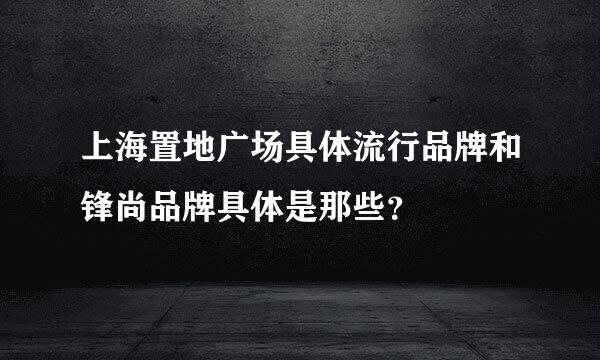 上海置地广场具体流行品牌和锋尚品牌具体是那些？